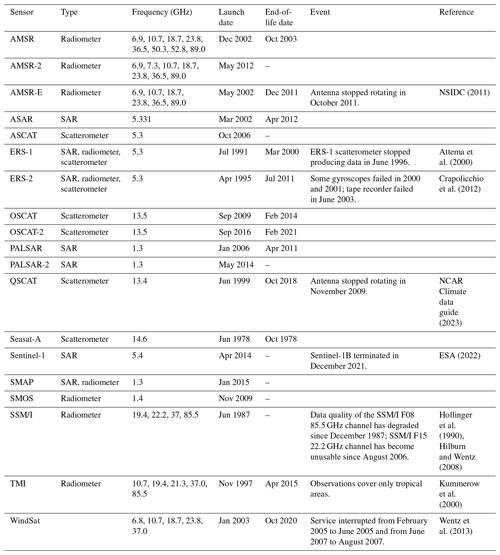 | Sensor | Type | Frequency (GHz) | Launch date | End-of-life date | Event | Reference |
|---|---|---|---|---|---|---|
| AMSR | Radiometer | 6.9, 10.7, 18.7, 23.8, 36.5, 50.3, 52.8, 89.0 | Dec 2002 | Oct 2003 | | |
| AMSR-2 | Radiometer | 6.9, 7.3, 10.7, 18.7, 23.8, 36.5, 89.0 | May 2012 | – | | |
| AMSR-E | Radiometer | 6.9, 10.7, 18.7, 23.8, 36.5, 89.0 | May 2002 | Dec 2011 | Antenna stopped rotating in October 2011. | NSIDC (2011) |
| ASAR | SAR | 5.331 | Mar 2002 | Apr 2012 | | |
| ASCAT | Scatterometer | 5.3 | Oct 2006 | – | | |
| ERS-1 | SAR, radiometer, scatterometer | 5.3 | Jul 1991 | Mar 2000 | ERS-1 scatterometer stopped producing data in June 1996. | Attema et al. (2000) |
| ERS-2 | SAR, radiometer, scatterometer | 5.3 | Apr 1995 | Jul 2011 | Some gyroscopes failed in 2000 and 2001; tape recorder failed in June 2003. | Crapolicchio et al. (2012) |
| OSCAT | Scatterometer | 13.5 | Sep 2009 | Feb 2014 | | |
| OSCAT-2 | Scatterometer | 13.5 | Sep 2016 | Feb 2021 | | |
| PALSAR | SAR | 1.3 | Jan 2006 | Apr 2011 | | |
| PALSAR-2 | SAR | 1.3 | May 2014 | – | | |
| QSCAT | Scatterometer | 13.4 | Jun 1999 | Oct 2018 | Antenna stopped rotating in November 2009. | NCAR Climate data guide (2023) |
| Seasat-A | Scatterometer | 14.6 | Jun 1978 | Oct 1978 | | |
| Sentinel-1 | SAR | 5.4 | Apr 2014 | – | Sentinel-1B terminated in December 2021. | ESA (2022) |
| SMAP | SAR, radiometer | 1.3 | Jan 2015 | – | | |
| SMOS | Radiometer | 1.4 | Nov 2009 | – | | |
| SSM/I | Radiometer | 19.4, 22.2, 37, 85.5 | Jun 1987 | – | Data quality of the SSM/I F08 85.5 GHz channel has degraded since December 1987; SSM/I F15 22.2 GHz channel has become unusable since August 2006. | Hollinger et al. (1990), Hilburn and Wentz (2008) |
| TMI | Radiometer | 10.7, 19.4, 21.3, 37.0, 85.5 | Nov 1997 | Apr 2015 | Observations cover only tropical areas. | Kummerow et al. (2000) |
| WindSat | | 6.8, 10.7, 18.7, 23.8, 37.0 | Jan 2003 | Oct 2020 | Service interrupted from February 2005 to June 2005 and from June 2007 to August 2007. | Wentz et al. (2013) |